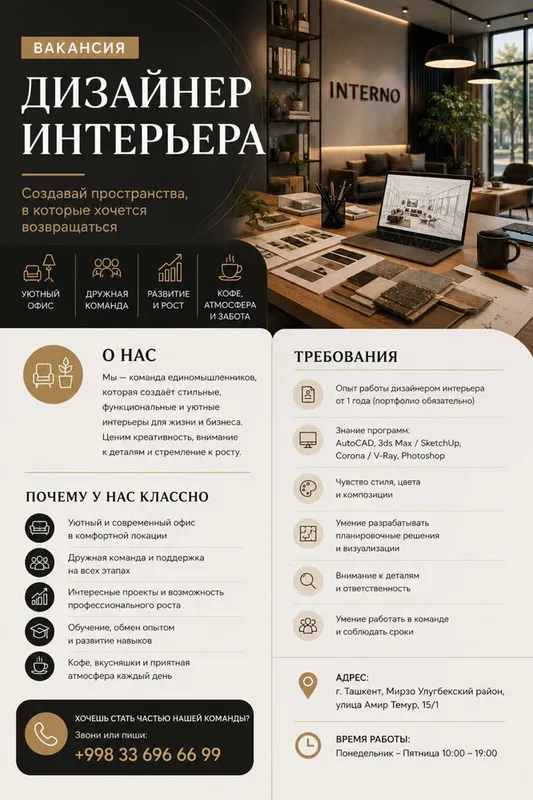 ВАКАНСИЯ

ДИЗАЙНЕР ИНТЕРЬЕРА

Создавай пространства, в которые хочется возвращаться

INTERNO

УЮТНЫЙ ОФИС

ДРУЖНАЯ КОМАНДА

РАЗВИТИЕ И РОСТ

КОФЕ, АТМОСФЕРА И ЗАБОТА

О НАС

Мы — команда единомышленников, которая создаёт стильные, функциональные и уютные интерьеры для жизни и бизнеса. Ценим креативность, внимание к деталям и стремление к росту.

ПОЧЕМУ У НАС КЛАССНО

Уютный и современный офис в комфортной локации

Дружная команда и поддержка на всех этапах

Интересные проекты и возможность профессионального роста

Обучение, обмен опытом и развитие навыков

Кофе, вкусняшки и приятная атмосфера каждый день

ХОЧЕШЬ СТАТЬ ЧАСТЬЮ НАШЕЙ КОМАНДЫ?

Звони или пиши:

+998 33 696 66 99

ТРЕБОВАНИЯ

Опыт работы дизайнером интерьера от 1 года (портфолио обязательно)

Знание программ: AutoCAD, 3ds Max / SketchUp, Corona / V-Ray, Photoshop

Чувство стиля, цвета и композиции

Умение разрабатывать планировочные решения и визуализации

Внимание к деталям и ответственность

Умение работать в команде и соблюдать сроки

АДРЕС:
г. Ташкент, Мирзо Улугбекский район, улица Амир Темур, 15/1

ВРЕМЯ РАБОТЫ:
Понедельник – Пятница 10:00 – 19:00